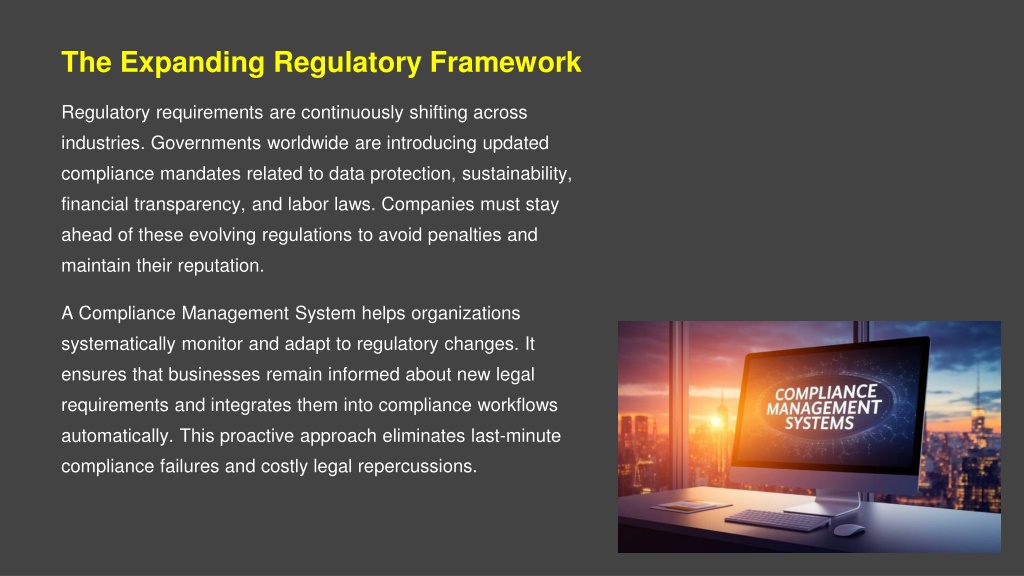 The Expanding Regulatory Framework

Regulatory requirements are continuously shifting across industries. Governments worldwide are introducing updated compliance mandates related to data protection, sustainability, financial transparency, and labor laws. Companies must stay ahead of these evolving regulations to avoid penalties and maintain their reputation.

A Compliance Management System helps organizations systematically monitor and adapt to regulatory changes. It ensures that businesses remain informed about new legal requirements and integrates them into compliance workflows automatically. This proactive approach eliminates last-minute compliance failures and costly legal repercussions.

COMPLIANCE MANAGEMENT SYSTEMS